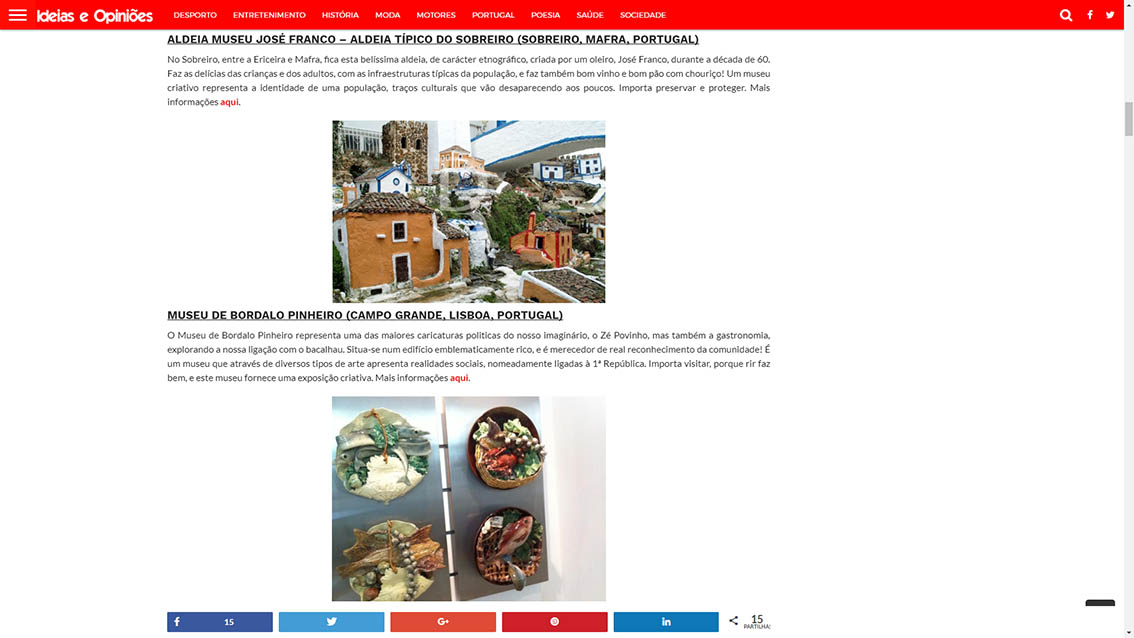 Ideias e Opiniões DESPORTO ENTRETENIMENTO HISTÓRIA MODA MOTORES PORTUGAL POESIA SAÚDE SOCIEDADE

ALDEIA MUSEU JOSÉ FRANCO – ALDEIA TÍPICO DO SOBREIRO (SOBREIRO, MAFRA, PORTUGAL)

No Sobreiro, entre a Ericeira e Mafra, fica esta belíssima aldeia, de carácter etnográfico, criada por um oleiro, José Franco, durante a década de 60. Faz as delícias das crianças e dos adultos, com as infraestruturas típicas da população, e faz também bom vinho e bom pão com chouriço! Um museu criativo representa a identidade de uma população, traços culturais que vão desaparecendo aos poucos. Importa preservar e proteger. Mais informações aqui.

MUSEU DE BORDALO PINHEIRO (CAMPO GRANDE, LISBOA, PORTUGAL)

O Museu de Bordalo Pinheiro representa uma das maiores caricaturas políticas do nosso imaginário, o Zé Povinho, mas também a gastronomia, explorando a nossa ligação com o bacalhau. Situa-se num edifício emblematicamente rico, e é merecedor de real reconhecimento da comunidade! É um museu que através de diversos tipos de arte apresenta realidades sociais, nomeadamente ligadas à 1ª República. Importa visitar, porque rir faz bem, e este museu fornece uma exposição criativa. Mais informações aqui.

15

15 PARTILHAS